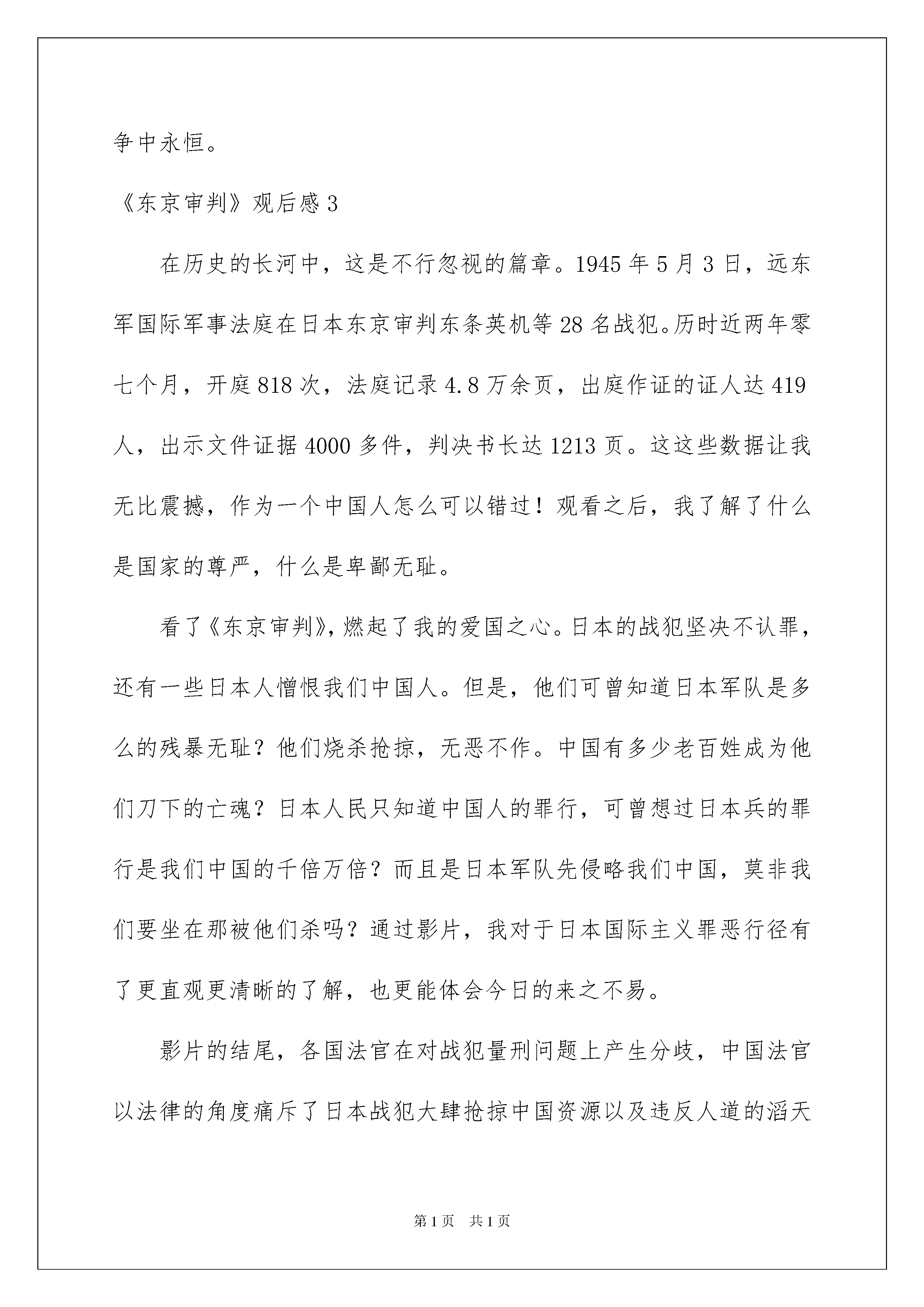 争中永恒。

《东京审判》观后感 3

在历史的长河中，这是不行忽视的篇章。1945 年 5 月 3 日，远东军国际军事法庭在日本东京审判东条英机等 28 名战犯。历时近两年零七个月，开庭 818 次，法庭记录 4.8 万余页，出庭作证的证人达 419 人，出示文件证据 4000 多件，判决书长达 1213 页。这这些数据让我无比震撼，作为一个中国人怎么可以错过！观看之后，我了解了什么是国家的尊严，什么是卑鄙无耻。

看了《东京审判》，燃起了我的爱国之心。日本的战犯坚决不认罪，还有一些日本人憎恨我们中国人。但是，他们可曾知道日本军队是多么的残暴无耻？他们烧杀抢掠，无恶不作。中国有多少老百姓成为他们刀下的亡魂？日本人民只知道中国人的罪行，可曾想过日本兵的罪行是我们中国的千倍万倍？而且是日本军队先侵略我们中国，莫非我们要坐在那被他们杀吗？通过影片，我对于日本国际主义罪恶行径有了更直观更清晰的了解，也更能体会今日的来之不易。

影片的结尾，各国法官在对战犯量刑问题上产生分歧，中国法官以法律的角度痛斥了日本战犯大肆抢掠中国资源以及违反人道的滔天

第 1 页 共 1 页